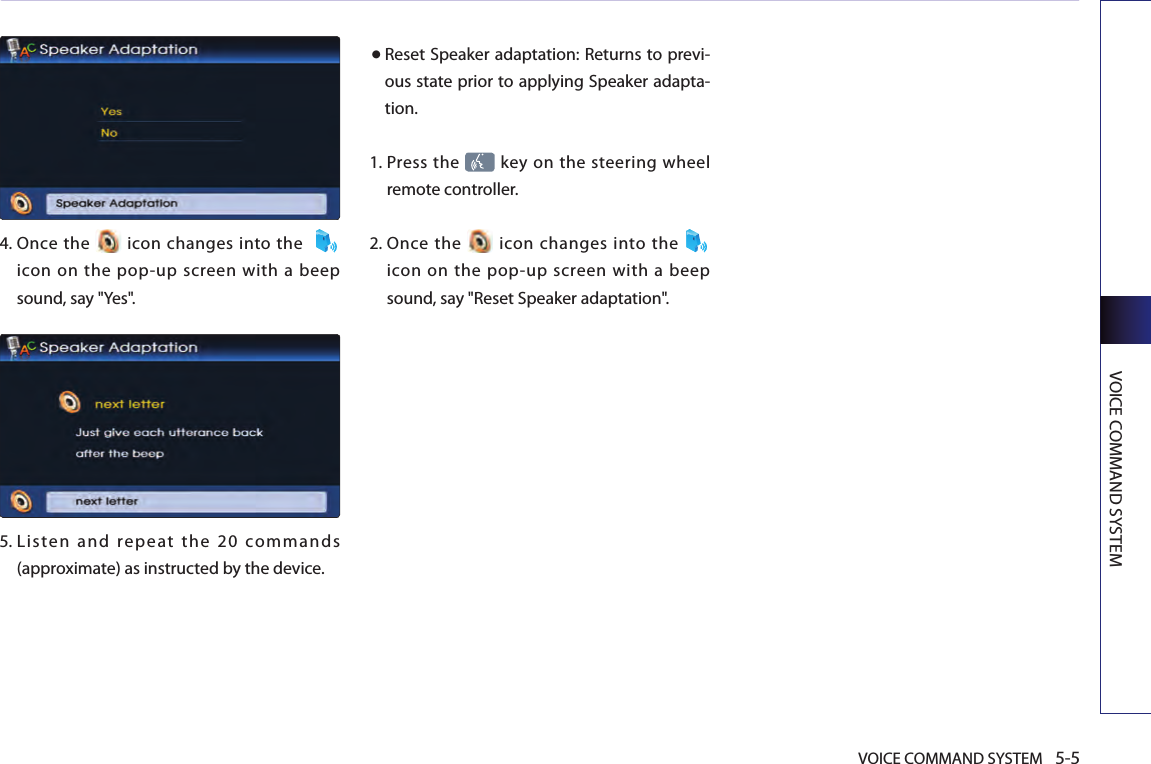 Speaker Adaptation

Yes

No

Speaker Adaptation

4. Once the icon changes into the icon on the pop-up screen with a beep sound, say "Yes".

Speaker Adaptation

next letter

Just give each utterance back after the beep

next letter

5. Listen and repeat the 20 commands (approximate) as instructed by the device.

● Reset Speaker adaptation: Returns to previous state prior to applying Speaker adaptation.

1. Press the key on the steering wheel remote controller.

2. Once the icon changes into the icon on the pop-up screen with a beep sound, say "Reset Speaker adaptation".

VOICE COMMAND SYSTEM

VOICE COMMAND SYSTEM 5-5